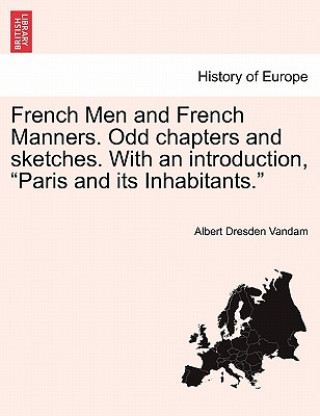 BRITISH LIBRARY

History of Europe

French Men and French Manners. Odd chapters and sketches. With an introduction, “Paris and its Inhabitants.”

Albert Dresden Vandam